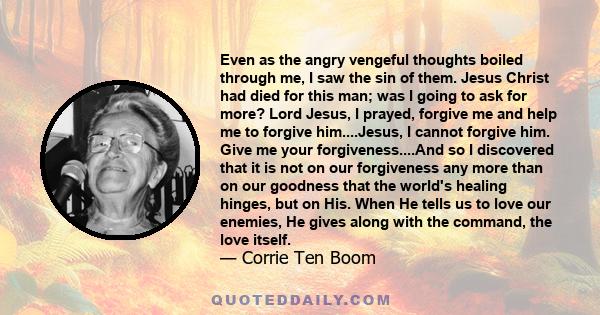 Even as the angry vengeful thoughts boiled through me, I saw the sin of them. Jesus Christ had died for this man; was I going to ask for more? Lord Jesus, I prayed, forgive me and help me to forgive him....Jesus, I cannot forgive him. Give me your forgiveness....And so I discovered that it is not on our forgiveness any more than on our goodness that the world's healing hinges, but on His. When He tells us to love our enemies, He gives along with the command, the love itself.
— Corrie Ten Boom

QUOTEDDAILY.COM